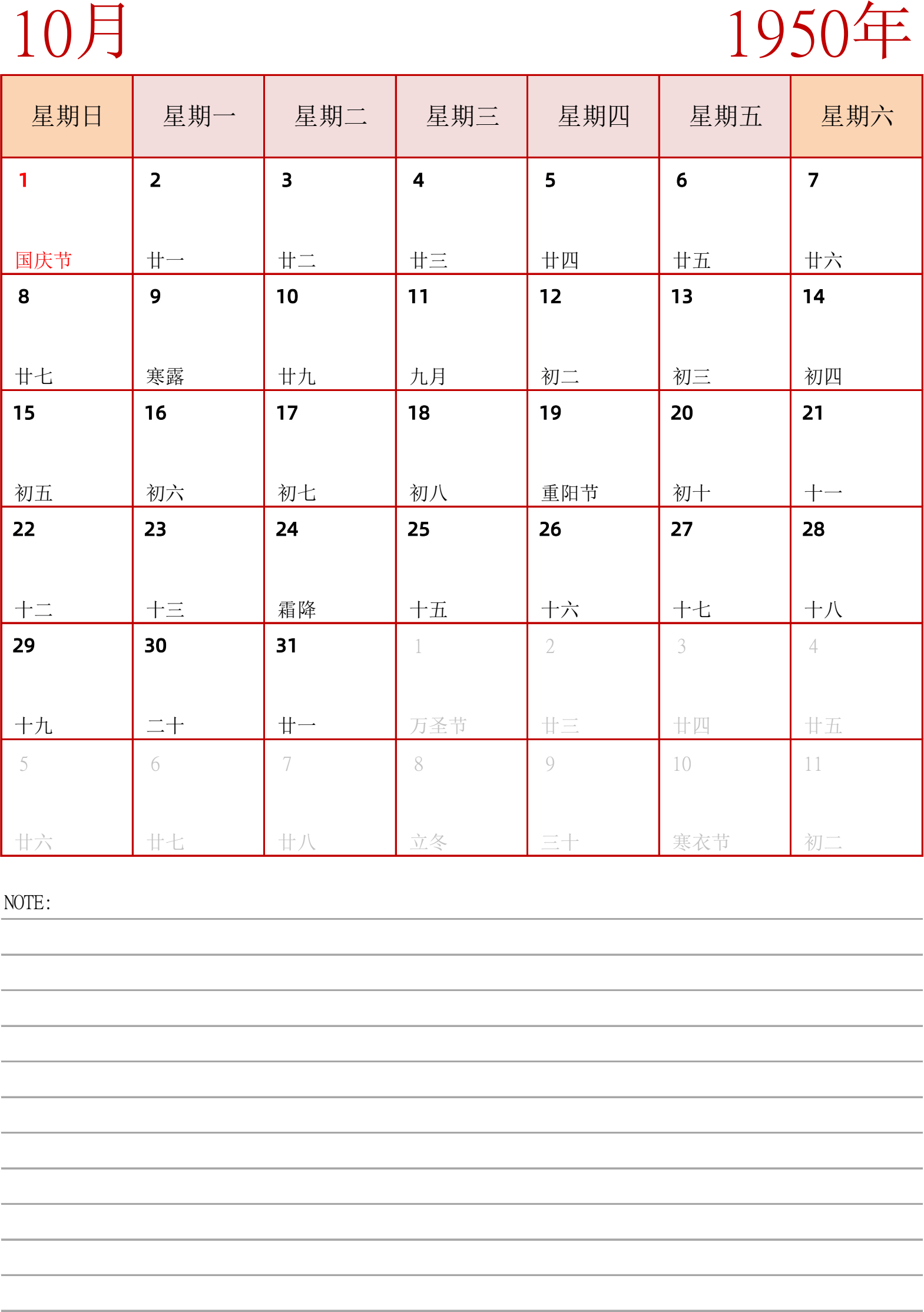 10月

1950年

| 星期日 | 星期一 | 星期二 | 星期三 | 星期四 | 星期五 | 星期六 |
|---|---|---|---|---|---|---|
| 1 国庆节 | 2 廿一 | 3 廿二 | 4 廿三 | 5 廿四 | 6 廿五 | 7 廿六 |
| 8 廿七 | 9 寒露 | 10 廿九 | 11 九月 | 12 初二 | 13 初三 | 14 初四 |
| 15 初五 | 16 初六 | 17 初七 | 18 初八 | 19 重阳节 | 20 初十 | 21 十一 |
| 22 十二 | 23 十三 | 24 霜降 | 25 十五 | 26 十六 | 27 十七 | 28 十八 |
| 29 十九 | 30 二十 | 31 廿一 | 1 万圣节 | 2 廿三 | 3 廿四 | 4 廿五 |
| 5 廿六 | 6 廿七 | 7 廿八 | 8 立冬 | 9 三十 | 10 寒衣节 | 11 初二 |

NOTE: